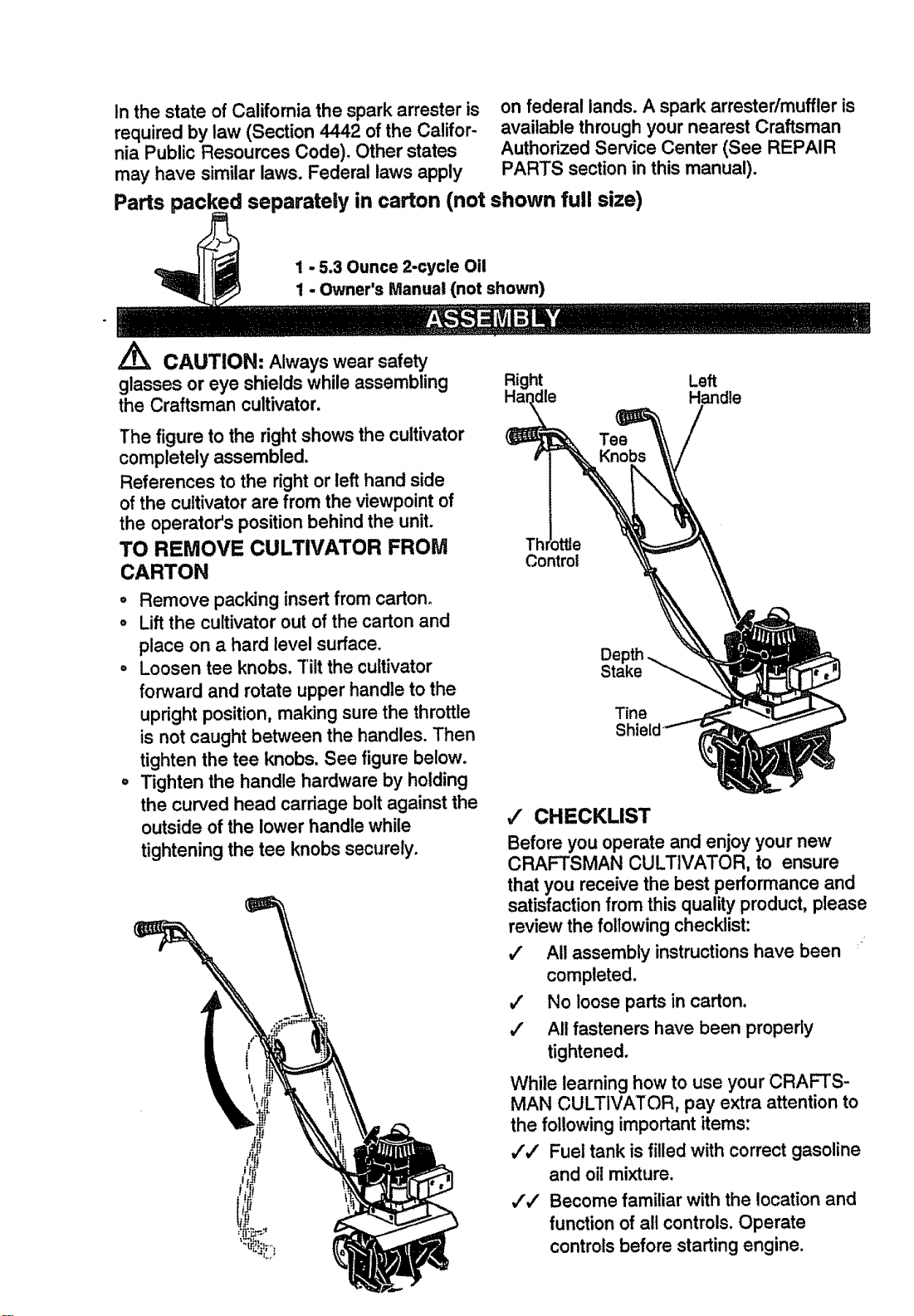 In the state of California the spark arrester is required by law (Section 4442 of the California Public Resources Code). Other states may have similar laws. Federal laws apply on federal lands. A spark arrester/muffler is available through your nearest Craftsman Authorized Service Center (See REPAIR PARTS section in this manual).

Parts packed separately in carton (not shown full size)

1 - 5.3 Ounce 2-cycle Oil
1 - Owner's Manual (not shown)

ASSEMBLY

CAUTION: Always wear safety glasses or eye shields while assembling the Craftsman cultivator.

The figure to the right shows the cultivator completely assembled.

References to the right or left hand side of the cultivator are from the viewpoint of the operator's position behind the unit.

TO REMOVE CULTIVATOR FROM CARTON

• Remove packing insert from carton.
• Lift the cultivator out of the carton and place on a hard level surface.
• Loosen tee knobs. Tilt the cultivator forward and rotate upper handle to the upright position, making sure the throttle is not caught between the handles. Then tighten the tee knobs. See figure below.
• Tighten the handle hardware by holding the curved head carriage bolt against the outside of the lower handle while tightening the tee knobs securely.

Right Handle
Left Handle
Tee Knobs
Throttle Control
Depth Stake
Tine Shield

✓ CHECKLIST

Before you operate and enjoy your new CRAFTSMAN CULTIVATOR, to ensure that you receive the best performance and satisfaction from this quality product, please review the following checklist:

✓ All assembly instructions have been completed.
✓ No loose parts in carton.
✓ All fasteners have been properly tightened.

While learning how to use your CRAFTSMAN CULTIVATOR, pay extra attention to the following important items:

✓✓ Fuel tank is filled with correct gasoline and oil mixture.
✓✓ Become familiar with the location and function of all controls. Operate controls before starting engine.